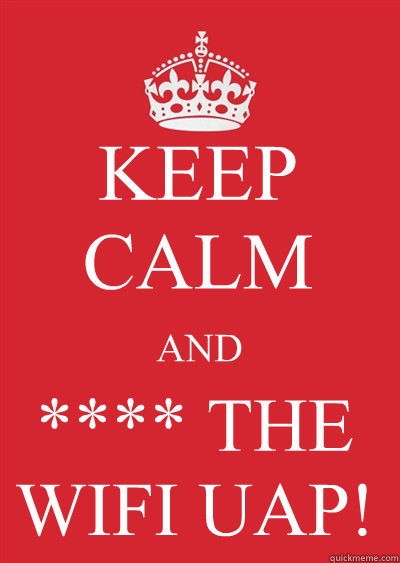 KEEP
CALM
AND
**** THE
WIFI UAP!

quickmeme.com